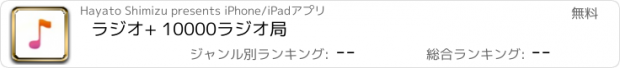 Hayato Shimizu presents iPhone/iPadアプリ

無料

ラジオ+ 10000ラジオ局

ジャンル別ランキング: --

総合ランキング: --